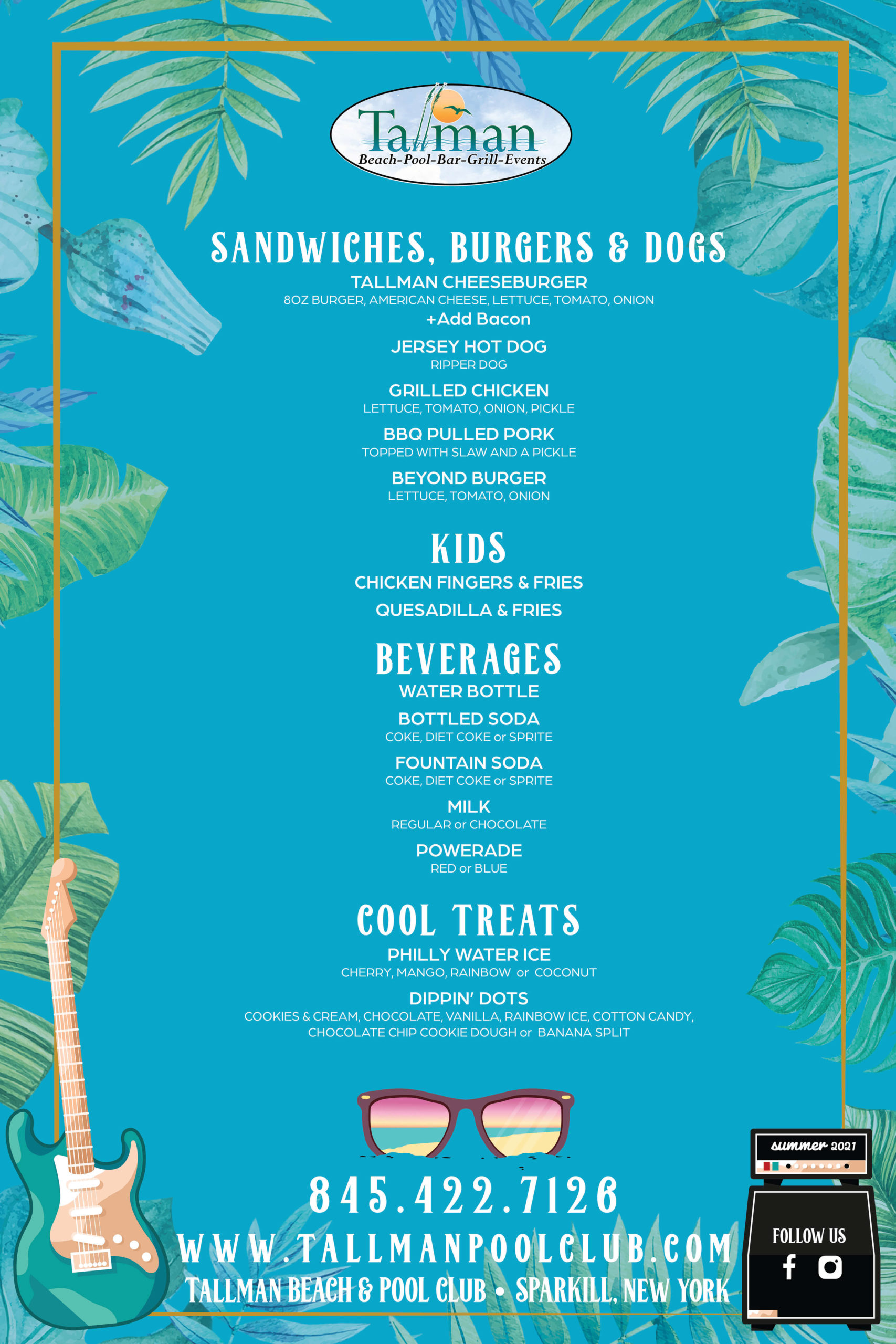 Tallman
Beach-Pool-Bar-Grill-Events

SANDWICHES, BURGERS & DOGS

TALLMAN CHEESEBURGER
8OZ BURGER, AMERICAN CHEESE, LETTUCE, TOMATO, ONION
+Add Bacon

JERSEY HOT DOG
RIPPER DOG

GRILLED CHICKEN
LETTUCE, TOMATO, ONION, PICKLE

BBQ PULLED PORK
TOPPED WITH SLAW AND A PICKLE

BEYOND BURGER
LETTUCE, TOMATO, ONION

KIDS

CHICKEN FINGERS & FRIES

QUESADILLA & FRIES

BEVERAGES

WATER BOTTLE

BOTTLED SODA
COKE, DIET COKE or SPRITE

FOUNTAIN SODA
COKE, DIET COKE or SPRITE

MILK
REGULAR or CHOCOLATE

POWERADE
RED or BLUE

COOL TREATS

PHILLY WATER ICE
CHERRY, MANGO, RAINBOW or COCONUT

DIPPIN' DOTS
COOKIES & CREAM, CHOCOLATE, VANILLA, RAINBOW ICE, COTTON CANDY, CHOCOLATE CHIP COOKIE DOUGH or BANANA SPLIT

845.422.7126

WWW.TALLMANPOOLCLUB.COM

TALLMAN BEACH & POOL CLUB • SPARKILL, NEW YORK

summer 2021

FOLLOW US